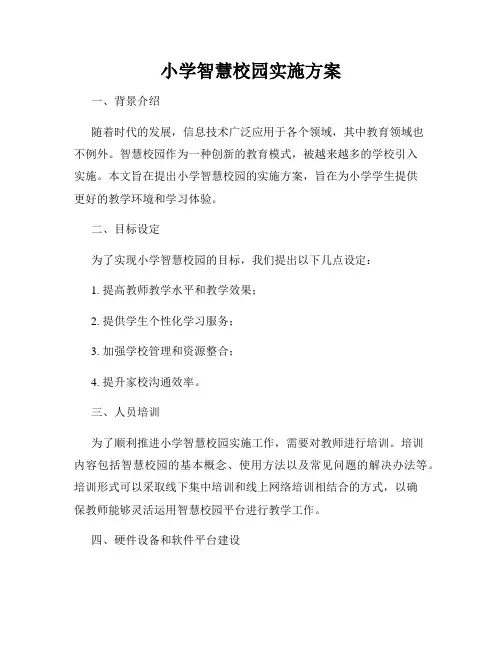 小学智慧校园实施方案

一、背景介绍

随着时代的发展，信息技术广泛应用于各个领域，其中教育领域也不例外。智慧校园作为一种创新的教育模式，被越来越多的学校引入实施。本文旨在提出小学智慧校园的实施方案，旨在为小学学生提供更好的教学环境和学习体验。

二、目标设定

为了实现小学智慧校园的目标，我们提出以下几点设定：

1. 提高教师教学水平和教学效果；

2. 提供学生个性化学习服务；

3. 加强学校管理和资源整合；

4. 提升家校沟通效率。

三、人员培训

为了顺利推进小学智慧校园实施工作，需要对教师进行培训。培训内容包括智慧校园的基本概念、使用方法以及常见问题的解决办法等。培训形式可以采取线下集中培训和线上网络培训相结合的方式，以确保教师能够灵活运用智慧校园平台进行教学工作。

四、硬件设备和软件平台建设